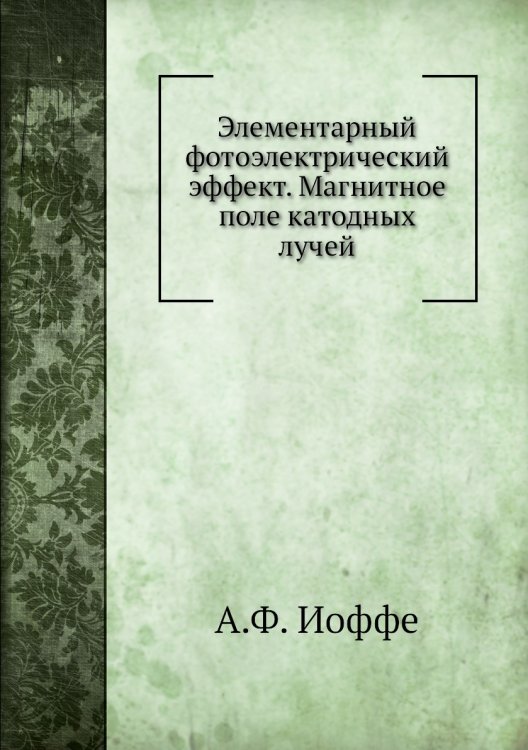 Элементарный фотоэлектрический эффект. Магнитное поле катодных лучей

А.Ф. Иоффе